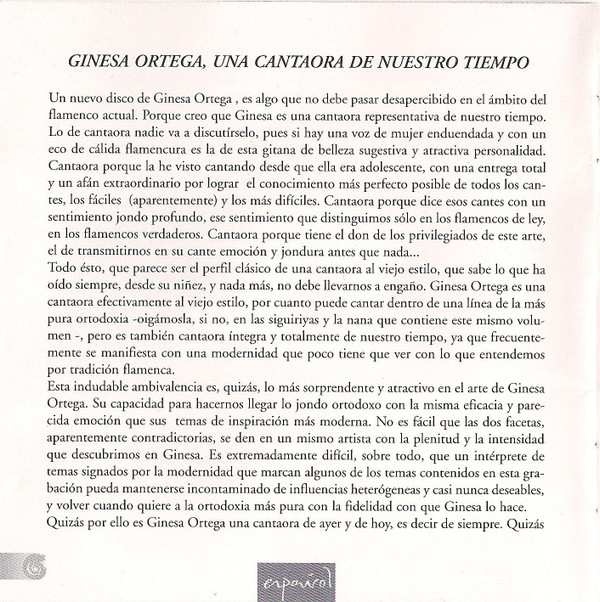 GINESA ORTEGA, UNA CANTAORA DE NUESTRO TIEMPO

Un nuevo disco de Ginesa Ortega , es algo que no debe pasar desapercibido en el ámbito del flamenco actual. Porque creo que Ginesa es una cantaora representativa de nuestro tiempo. Lo de cantaora nadie va a discutírselo, pues si hay una voz de mujer enduendada y con un eco de cálida flamencura es la de esta gitana de belleza sugestiva y atractiva personalidad. Cantaora porque la he visto cantando desde que ella era adolescente, con una entrega total y un afán extraordinario por lograr el conocimiento más perfecto posible de todos los cantes, los fáciles (aparentemente) y los más difíciles. Cantaora porque dice esos cantes con un sentimiento jondo profundo, ese sentimiento que distinguimos sólo en los flamencos de ley, en los flamencos verdaderos. Cantaora porque tiene el don de los privilegiados de este arte, el de transmitirnos en su cante emoción y jondura antes que nada...
Todo ésto, que parece ser el perfil clásico de una cantaora al viejo estilo, que sabe lo que ha oído siempre, desde su niñez, y nada más, no debe llevarnos a engaño. Ginesa Ortega es una cantaora efectivamente al viejo estilo, por cuanto puede cantar dentro de una línea de la más pura ortodoxia -oigámosla, si no, en las siguiriyas y la nana que contiene este mismo volumen -, pero es también cantaora íntegra y totalmente de nuestro tiempo, ya que frecuentemente se manifiesta con una modernidad que poco tiene que ver con lo que entendemos por tradición flamenca.
Esta indudable ambivalencia es, quizás, lo más sorprendente y atractivo en el arte de Ginesa Ortega. Su capacidad para hacernos llegar lo jondo ortodoxo con la misma eficacia y parecida emoción que sus temas de inspiración más moderna. No es fácil que las dos facetas, aparentemente contradictorias, se den en un mismo artista con la plenitud y la intensidad que descubrimos en Ginesa. Es extremadamente difícil, sobre todo, que un intérprete de temas signados por la modernidad que marcan algunos de los temas contenidos en esta grabación pueda mantenerse incontaminado de influencias heterógeneas y casi nunca deseables, y volver cuando quiere a la ortodoxia más pura con la fidelidad con que Ginesa lo hace.
Quizás por ello es Ginesa Ortega una cantaora de ayer y de hoy, es decir de siempre. Quizás

español